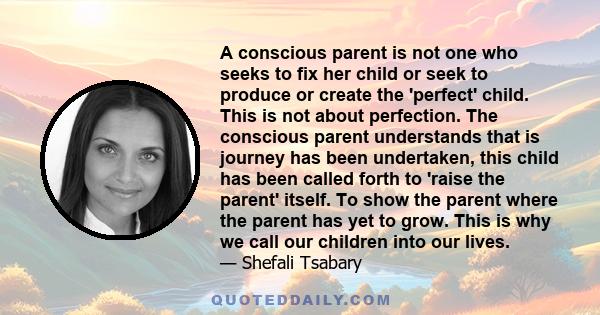 A conscious parent is not one who seeks to fix her child or seek to produce or create the 'perfect' child. This is not about perfection. The conscious parent understands that is journey has been undertaken, this child has been called forth to 'raise the parent' itself. To show the parent where the parent has yet to grow. This is why we call our children into our lives.
— Shefali Tsabary

QUOTEDDAILY.COM